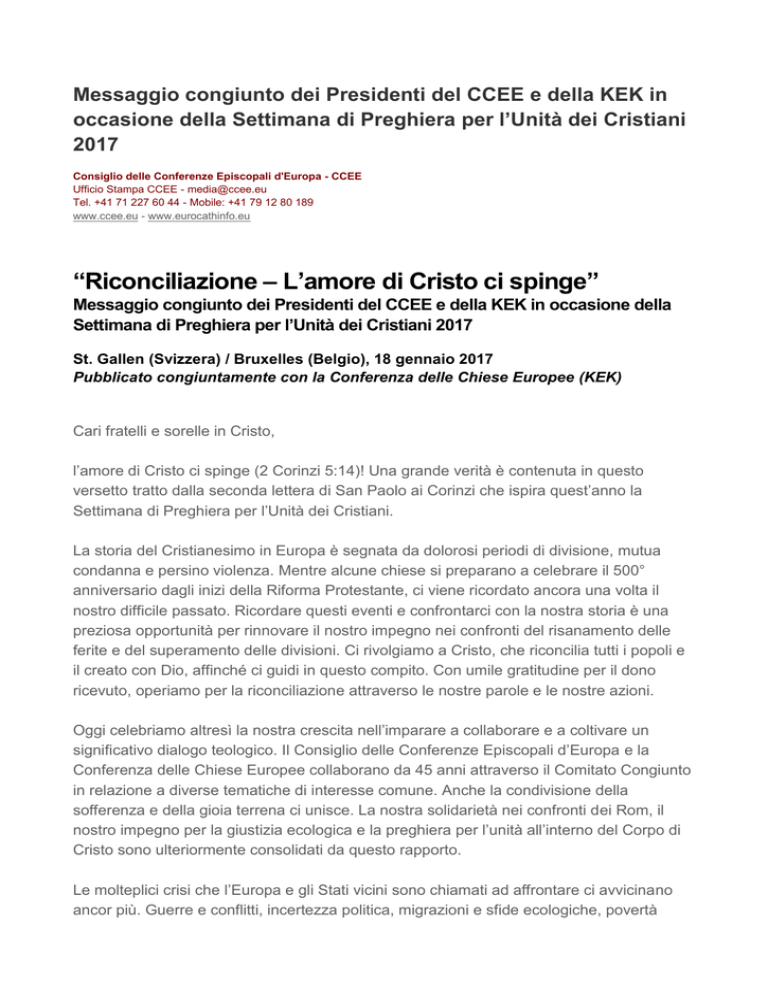 Messaggio congiunto dei Presidenti del CCEE e della KEK in occasione della Settimana di Preghiera per l'Unità dei Cristiani 2017

Consiglio delle Conferenze Episcopali d'Europa - CCEE
Ufficio Stampa CCEE - media@ccee.eu
Tel. +41 71 227 60 44 - Mobile: +41 79 12 80 189
www.ccee.eu - www.eurocathinfo.eu

"Riconciliazione – L'amore di Cristo ci spinge"
Messaggio congiunto dei Presidenti del CCEE e della KEK in occasione della Settimana di Preghiera per l'Unità dei Cristiani 2017

St. Gallen (Svizzera) / Bruxelles (Belgio), 18 gennaio 2017
Pubblicato congiuntamente con la Conferenza delle Chiese Europee (KEK)

Cari fratelli e sorelle in Cristo,

l'amore di Cristo ci spinge (2 Corinzi 5:14)! Una grande verità è contenuta in questo versetto tratto dalla seconda lettera di San Paolo ai Corinzi che ispira quest'anno la Settimana di Preghiera per l'Unità dei Cristiani.

La storia del Cristianesimo in Europa è segnata da dolorosi periodi di divisione, mutua condanna e persino violenza. Mentre alcune chiese si preparano a celebrare il 500° anniversario dagli inizi della Riforma Protestante, ci viene ricordato ancora una volta il nostro difficile passato. Ricordare questi eventi e confrontarci con la nostra storia è una preziosa opportunità per rinnovare il nostro impegno nei confronti del risanamento delle ferite e del superamento delle divisioni. Ci rivolgiamo a Cristo, che riconcilia tutti i popoli e il creato con Dio, affinché ci guidi in questo compito. Con umile gratitudine per il dono ricevuto, operiamo per la riconciliazione attraverso le nostre parole e le nostre azioni.

Oggi celebriamo altresì la nostra crescita nell'imparare a collaborare e a coltivare un significativo dialogo teologico. Il Consiglio delle Conferenze Episcopali d'Europa e la Conferenza delle Chiese Europee collaborano da 45 anni attraverso il Comitato Congiunto in relazione a diverse tematiche di interesse comune. Anche la condivisione della sofferenza e della gioia terrena ci unisce. La nostra solidarietà nei confronti dei Rom, il nostro impegno per la giustizia ecologica e la preghiera per l'unità all'interno del Corpo di Cristo sono ulteriormente consolidati da questo rapporto.

Le molteplici crisi che l'Europa e gli Stati vicini sono chiamati ad affrontare ci avvicinano ancor più. Guerre e conflitti, incertezza politica, migrazioni e sfide ecologiche, povertà